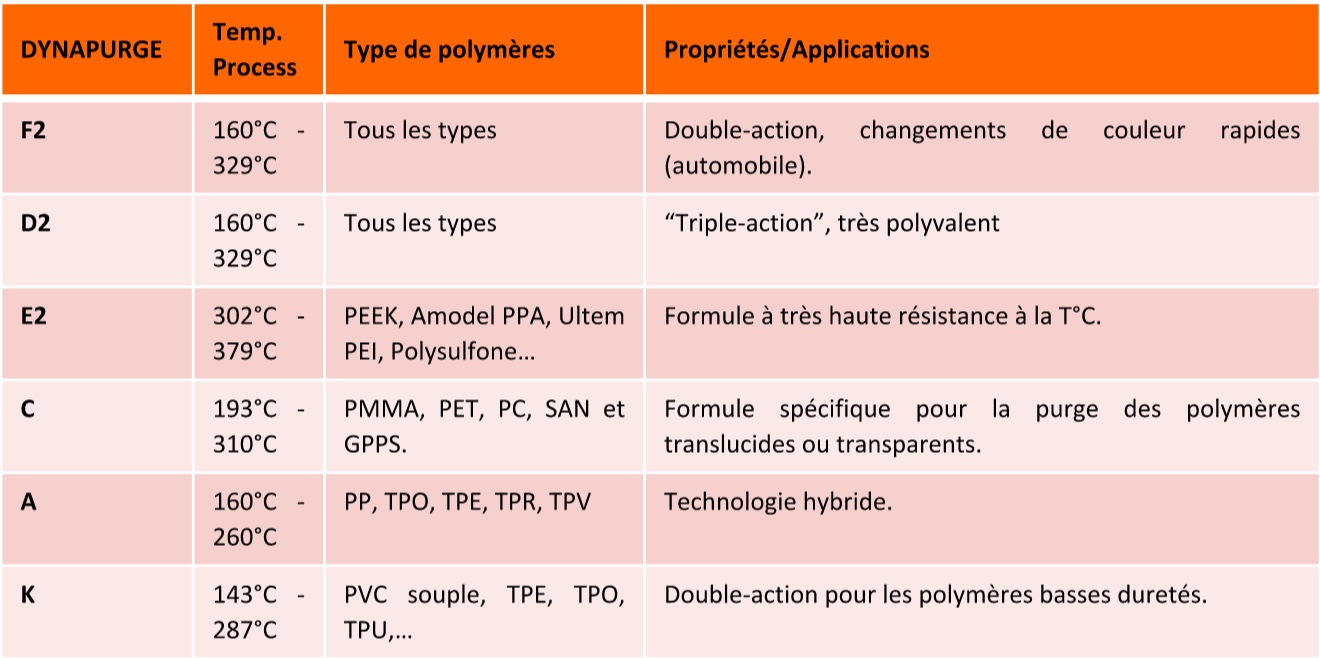 | DYNAPURGE | Temp. Process | Type de polymères | Propriétés/Applications |
|---|---|---|---|
| F2 | 160°C - 329°C | Tous les types | Double-action, changements de couleur rapides (automobile). |
| D2 | 160°C - 329°C | Tous les types | “Triple-action”, très polyvalent |
| E2 | 302°C - 379°C | PEEK, Amodel PPA, Ultem PEI, Polysulfone… | Formule à très haute résistance à la T°C. |
| C | 193°C - 310°C | PMMA, PET, PC, SAN et GPPS. | Formule spécifique pour la purge des polymères translucides ou transparents. |
| A | 160°C - 260°C | PP, TPO, TPE, TPR, TPV | Technologie hybride. |
| K | 143°C - 287°C | PVC souple, TPE, TPO, TPU,… | Double-action pour les polymères basses duretés. |